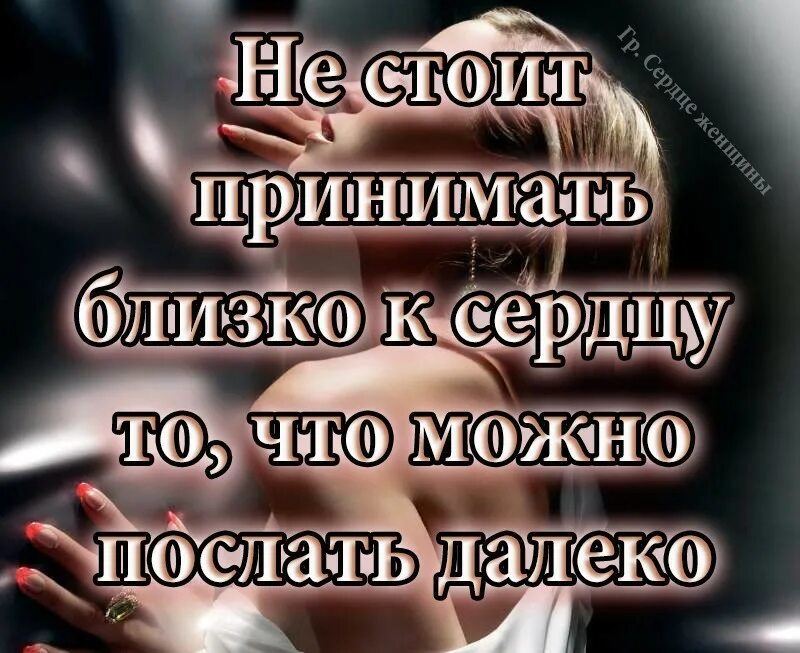 Гр. Сердце женщины

Не стоит принимать близко к сердцу то, что можно послать далеко